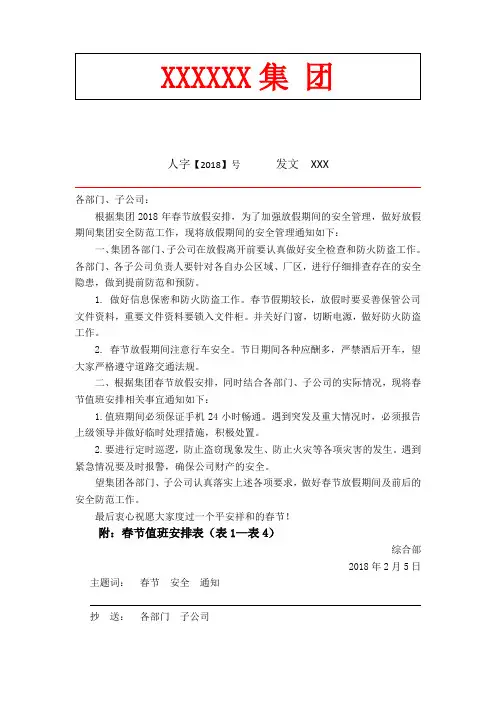 XXXXXX 集 团

人字【2018】号　　　发文　XXX

各部门、子公司：

根据集团 2018 年春节放假安排，为了加强放假期间的安全管理，做好放假期间集团安全防范工作，现将放假期间的安全管理通知如下：

一、集团各部门、子公司在放假离开前要认真做好安全检查和防火防盗工作。各部门、各子公司负责人要针对各自办公区域、厂区，进行仔细排查存在的安全隐患，做到提前防范和预防。

1. 做好信息保密和防火防盗工作。春节假期较长，放假时要妥善保管公司文件资料，重要文件资料要锁入文件柜。并关好门窗，切断电源，做好防火防盗工作。

2. 春节放假期间注意行车安全。节日期间各种应酬多，严禁酒后开车，望大家严格遵守道路交通法规。

二、根据集团春节放假安排，同时结合各部门、子公司的实际情况，现将春节值班安排相关事宜通知如下：

1. 值班期间必须保证手机 24 小时畅通。遇到突发及重大情况时，必须报告上级领导并做好临时处理措施，积极处置。

2. 要进行定时巡逻，防止盗窃现象发生、防止火灾等各项灾害的发生。遇到紧急情况要及时报警，确保公司财产的安全。

望集团各部门、子公司认真落实上述各项要求，做好春节放假期间及前后的安全防范工作。

最后衷心祝愿大家度过一个平安祥和的春节！

附：春节值班安排表（表 1—表 4）

综合部

2018 年 2 月 5 日

主题词：　春节　安全　通知

抄　送：　各部门　子公司